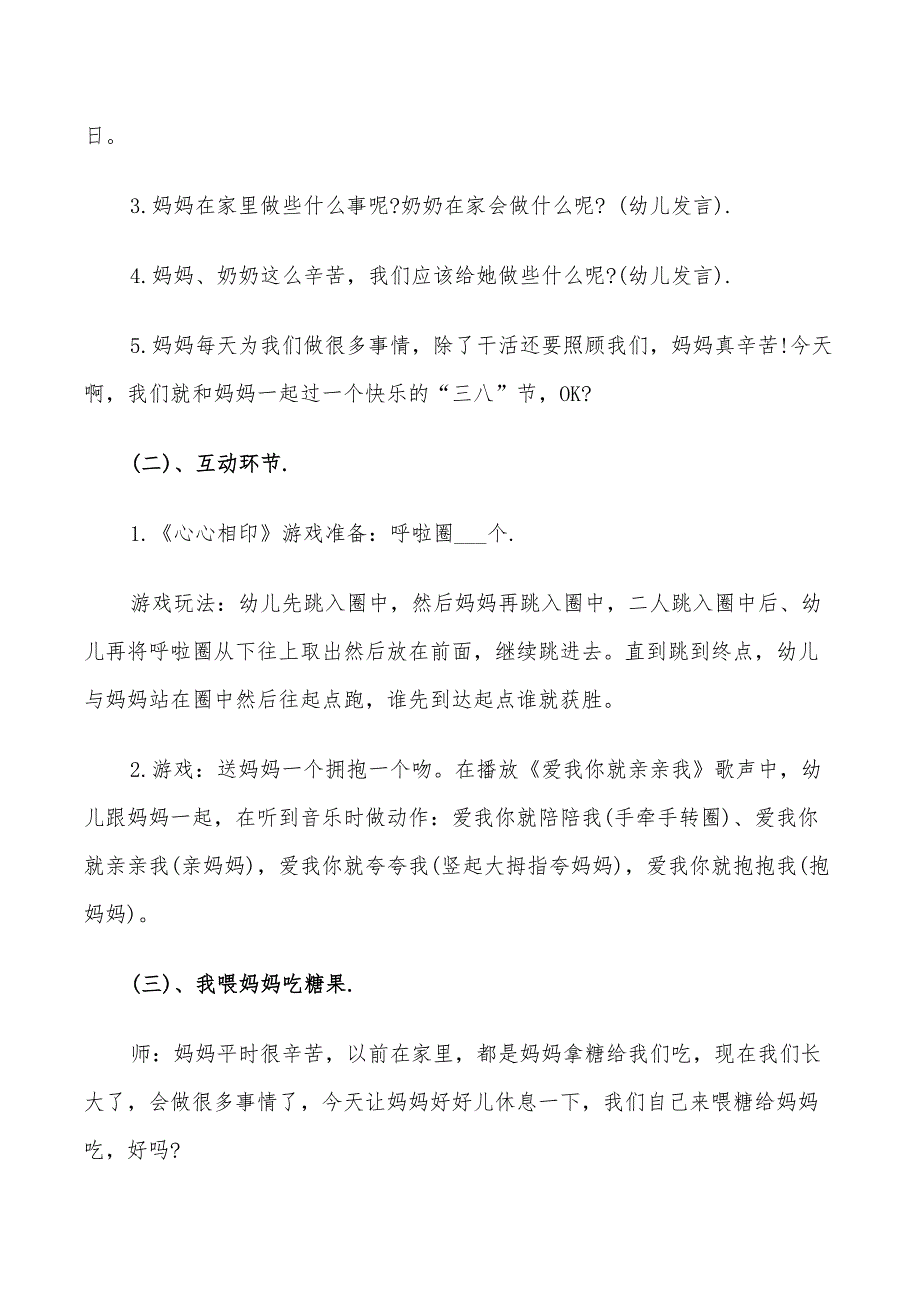 日。

3.妈妈在家里做些什么事呢?奶奶在家会做什么呢?(幼儿发言).

4.妈妈、奶奶这么辛苦，我们应该给她做些什么呢?(幼儿发言).

5.妈妈每天为我们做很多事情，除了干活还要照顾我们，妈妈真辛苦!今天啊，我们就和妈妈一起过一个快乐的“三八”节，OK?

(二)、互动环节.

1.《心心相印》游戏准备：呼啦圈___个.

游戏玩法：幼儿先跳入圈中，然后妈妈再跳入圈中，二人跳入圈中后、幼儿再将呼啦圈从下往上取出然后放在前面，继续跳进去。直到跳到终点，幼儿与妈妈站在圈中然后往起点跑，谁先到达起点谁就获胜。

2.游戏：送妈妈一个拥抱一个吻。在播放《爱我你就亲亲我》歌声中，幼儿跟妈妈一起，在听到音乐时做动作：爱我你就陪陪我(手牵手转圈)、爱我你就亲亲我(亲妈妈)，爱我你就夸夸我(竖起大拇指夸妈妈)，爱我你就抱抱我(抱妈妈)。

(三)、我喂妈妈吃糖果.

师：妈妈平时很辛苦，以前在家里，都是妈妈拿糖给我们吃，现在我们长大了，会做很多事情了，今天让妈妈好好儿休息一下，我们自己来喂糖给妈妈吃，好吗?